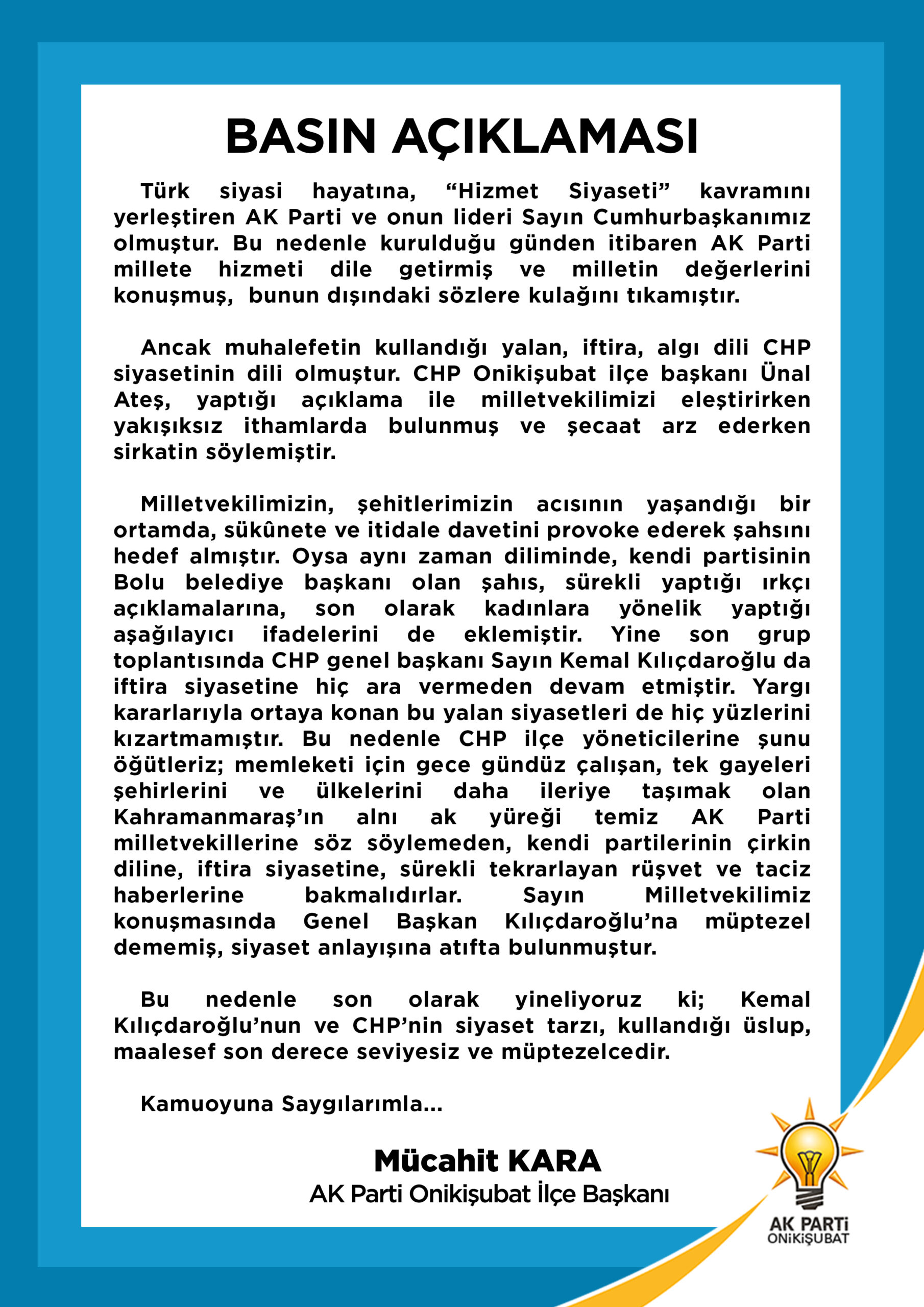 BASIN AÇIKLAMASI

Türk siyasi hayatına, “Hizmet Siyaseti” kavramını yerleştiren AK Parti ve onun lideri Sayın Cumhurbaşkanımız olmuştur. Bu nedenle kurulduğu günden itibaren AK Parti millete hizmeti dile getirmiş ve milletin değerlerini konuşmuş, bunun dışındaki sözlere kulağını tıkamıştır.

Ancak muhalefetin kullandığı yalan, iftira, algı dili CHP siyasetinin dili olmuştur. CHP Onikişubat ilçe başkanı Ünal Ateş, yaptığı açıklama ile milletvekilimizi eleştirirken yakışıksız ithamlarda bulunmuş ve şecaat arz ederken sirkatin söylemiştir.

Milletvekilimizin, şehitlerimizin acısının yaşandığı bir ortamda, sükûnete ve itidale davetini provoke ederek şahsını hedef almıştır. Oysa aynı zaman diliminde, kendi partisinin Bolu belediye başkanı olan şahıs, sürekli yaptığı ırkçı açıklamalarına, son olarak kadınlara yönelik yaptığı aşağılayıcı ifadelerini de eklemiştir. Yine son grup toplantısında CHP genel başkanı Sayın Kemal Kılıçdaroğlu da iftira siyasetine hiç ara vermeden devam etmiştir. Yargı kararlarıyla ortaya konan bu yalan siyasetleri de hiç yüzlerini kızartmamıştır. Bu nedenle CHP ilçe yöneticilerine şunu öğütleriz; memleketi için gece gündüz çalışan, tek gayeleri şehirlerini ve ülkelerini daha ileriye taşımak olan Kahramanmaraş’ın alnı ak yüreği temiz AK Parti milletvekillerine söz söylemeden, kendi partilerinin çirkin diline, iftira siyasetine, sürekli tekrarlayan rüşvet ve taciz haberlerine bakmalıdırlar. Sayın Milletvekilimiz konuşmasında Genel Başkan Kılıçdaroğlu’na müptezel dememiş, siyaset anlayışına atıfta bulunmuştur.

Bu nedenle son olarak yineliyoruz ki; Kemal Kılıçdaroğlu’nun ve CHP’nin siyaset tarzı, kullandığı üslup, maalesef son derece seviyesiz ve müptezelcedir.

Kamuoyuna Saygılarımla...

Mücahit KARA
AK Parti Onikişubat İlçe Başkanı

AK PARTİ
ONİKİŞUBAT